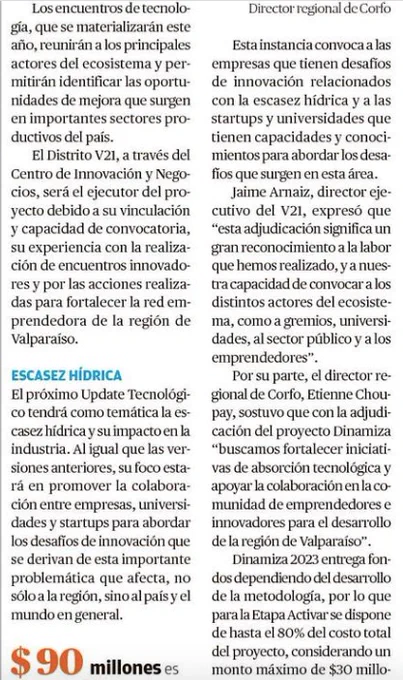 Los encuentros de tecnología, que se materializarán este año, reunirán a los principales actores del ecosistema y permitirán identificar las oportunidades de mejora que surgen en importantes sectores productivos del país.

El Distrito V21, a través del Centro de Innovación y Negocios, será el ejecutor del proyecto debido a su vinculación y capacidad de convocatoria, su experiencia con la realización de encuentros innovadores y por las acciones realizadas para fortalecer la red emprendedora de la región de Valparaíso.

ESCASEZ HÍDRICA

El próximo Update Tecnológico tendrá como temática la escasez hídrica y su impacto en la industria. Al igual que las versiones anteriores, su foco estará en promover la colaboración entre empresas, universidades y startups para abordar los desafíos de innovación que se derivan de esta importante problemática que afecta, no sólo a la región, sino al país y el mundo en general.

$ 90 millones es

Director regional de Corfo

Esta instancia convoca a las empresas que tienen desafíos de innovación relacionados con la escasez hídrica y a las startups y universidades que tienen capacidades y conocimientos para abordar los desafíos que surgen en esta área.

Jaime Arnaiz, director ejecutivo del V21, expresó que "esta adjudicación significa un gran reconocimiento a la labor que hemos realizado, y a nuestra capacidad de convocar a los distintos actores del ecosistema, como a gremios, universidades, al sector público y a los emprendedores".

Por su parte, el director regional de Corfo, Etienne Choupay, sostuvo que con la adjudicación del proyecto Dinamiza "buscamos fortalecer iniciativas de absorción tecnológica y apoyar la colaboración en la comunidad de emprendedores e innovadores para el desarrollo de la región de Valparaíso".

Dinamiza 2023 entrega fondos dependiendo del desarrollo de la metodología, por lo que para la Etapa Activar se dispone de hasta el 80% del costo total del proyecto, considerando un monto máximo de $30 millo-